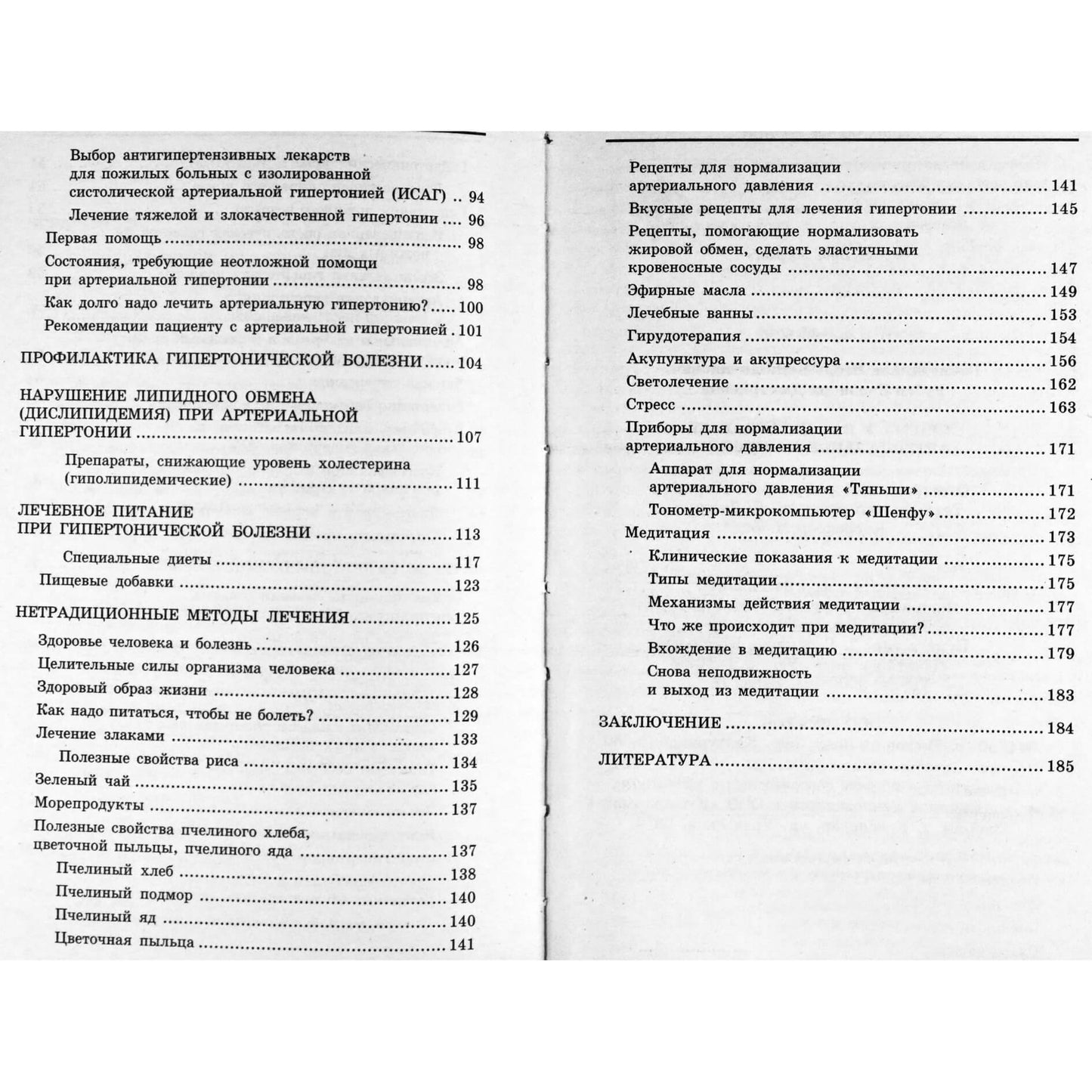 Выбор антигипертензивных лекарств для пожилых больных с изолированной систолической артериальной гипертонией (ИСАГ) 94

Лечение тяжелой и злокачественной гипертонии 96

Первая помощь 98

Состояния, требующие неотложной помощи при артериальной гипертонии 98

Как долго надо лечить артериальную гипертонию? 100

Рекомендации пациенту с артериальной гипертонией 101

ПРОФИЛАКТИКА ГИПЕРТОНИЧЕСКОЙ БОЛЕЗНИ 104

НАРУШЕНИЕ ЛИПИДНОГО ОБМЕНА (ДИСЛИПИДЕМИЯ) ПРИ АРТЕРИАЛЬНОЙ ГИПЕРТОНИИ 107

Препараты, снижающие уровень холестерина (гиполипидемические) 111

ЛЕЧЕБНОЕ ПИТАНИЕ ПРИ ГИПЕРТОНИЧЕСКОЙ БОЛЕЗНИ 113

Специальные диеты 117

Пищевые добавки 123

НЕТРАДИЦИОННЫЕ МЕТОДЫ ЛЕЧЕНИЯ 125

Здоровье человека и болезнь 126

Целительные силы организма человека 127

Здоровый образ жизни 128

Как надо питаться, чтобы не болеть? 129

Лечение злаками 133

Полезные свойства риса 134

Зеленый чай 135

Морепродукты 137

Полезные свойства пчелиного хлеба, цветочной пыльцы, пчелиного яда 137

Пчелиный хлеб 138

Пчелиный подмор 140

Пчелиный яд 140

Цветочная пыльца 141

Рецепты для нормализации артериального давления 141

Вкусные рецепты для лечения гипертонии 145

Рецепты, помогающие нормализовать жировой обмен, сделать эластичными кровеносные сосуды 147

Эфирные масла 149

Лечебные ванны 153

Гирудотерапия 154

Акупунктура и акупрессура 156

Светолечение 162

Стресс 163

Приборы для нормализации артериального давления 171

Аппарат для нормализации артериального давления «Тяньши» 171

Тонометр-микрокомпьютер «Шенфу» 172

Медитация 173

Клинические показания к медитации 175

Типы медитации 175

Механизмы действия медитации 177

Что же происходит при медитации? 177

Вхождение в медитацию 179

Снова неподвижность и выход из медитации 183

ЗАКЛЮЧЕНИЕ 184

ЛИТЕРАТУРА 185